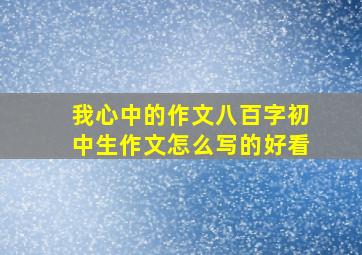 我心中的作文八百字初中生作文怎么写的好看